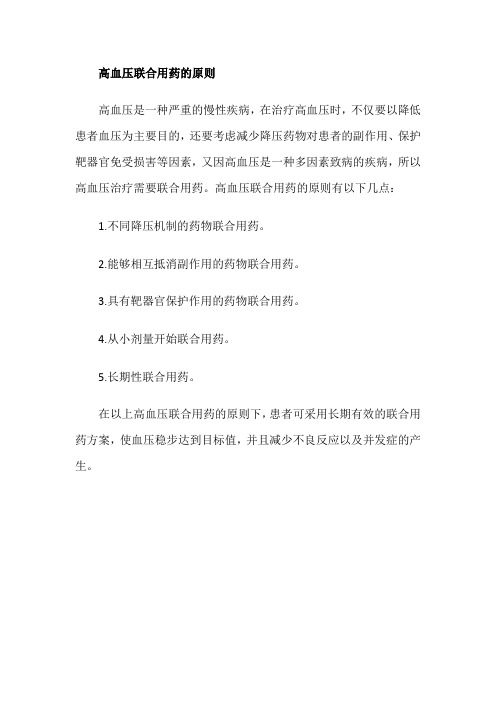 高血压联合用药的原则

高血压是一种严重的慢性疾病，在治疗高血压时，不仅要以降低患者血压为主要目的，还要考虑减少降压药物对患者的副作用、保护靶器官免受损害等因素，又因高血压是一种多因素致病的疾病，所以高血压治疗需要联合用药。高血压联合用药的原则有以下几点：

1.不同降压机制的药物联合用药。

2.能够相互抵消副作用的药物联合用药。

3.具有靶器官保护作用的药物联合用药。

4.从小剂量开始联合用药。

5.长期性联合用药。

在以上高血压联合用药的原则下，患者可采用长期有效的联合用药方案，使血压稳步达到目标值，并且减少不良反应以及并发症的产生。